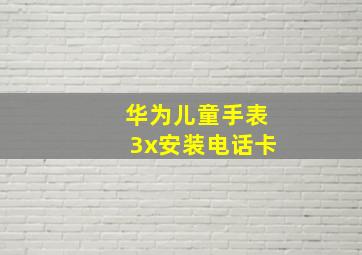 华为儿童手表
3x安装电话卡